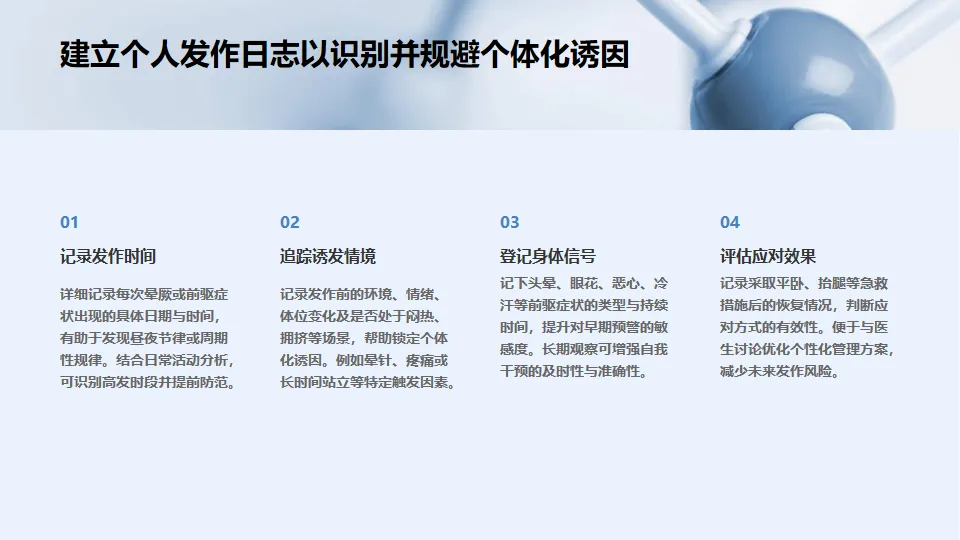 建立个人发作日志以识别并规避个体化诱因

01

记录发作时间

详细记录每次晕厥或前驱症状出现的具体日期与时间，有助于发现昼夜节律或周期性规律。结合日常活动分析，可识别高发时段并提前防范。

02

追踪诱发情境

记录发作前的环境、情绪、体位变化及是否处于闷热、拥挤等场景，帮助锁定个体化诱因。例如晕针、疼痛或长时间站立等特定触发因素。

03

登记身体信号

记下头晕、眼花、恶心、冷汗等前驱症状的类型与持续时间，提升对早期预警的敏感度。长期观察可增强自我干预的及时性与准确性。

04

评估应对效果

记录采取平卧、抬腿等急救措施后的恢复情况，判断应对方式的有效性。便于与医生讨论优化个性化管理方案，减少未来发作风险。